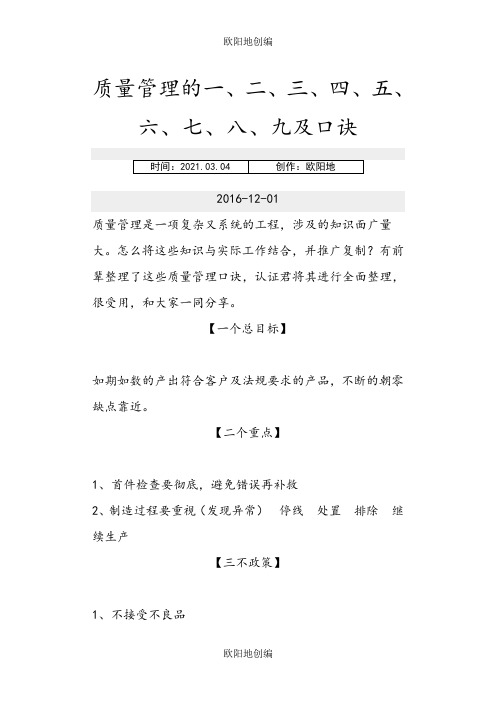 欧阳地创编

质量管理的一、二、三、四、五、六、七、八、九及口诀

| 时间：2021.03.04 | 创作：欧阳地 |
|---|---|

2016-12-01

质量管理是一项复杂又系统的工程，涉及的知识面广量大。怎么将这些知识与实际工作结合，并推广复制？有前辈整理了这些质量管理口诀，认证君将其进行全面整理，很受用，和大家一同分享。

【一个总目标】

如期如数的产出符合客户及法规要求的产品，不断的朝零缺点靠近。

【二个重点】

1、首件检查要彻底，避免错误再补救

2、制造过程要重视（发现异常） 停线 处置 排除 继续生产

【三不政策】

1、不接受不良品

欧阳地创编